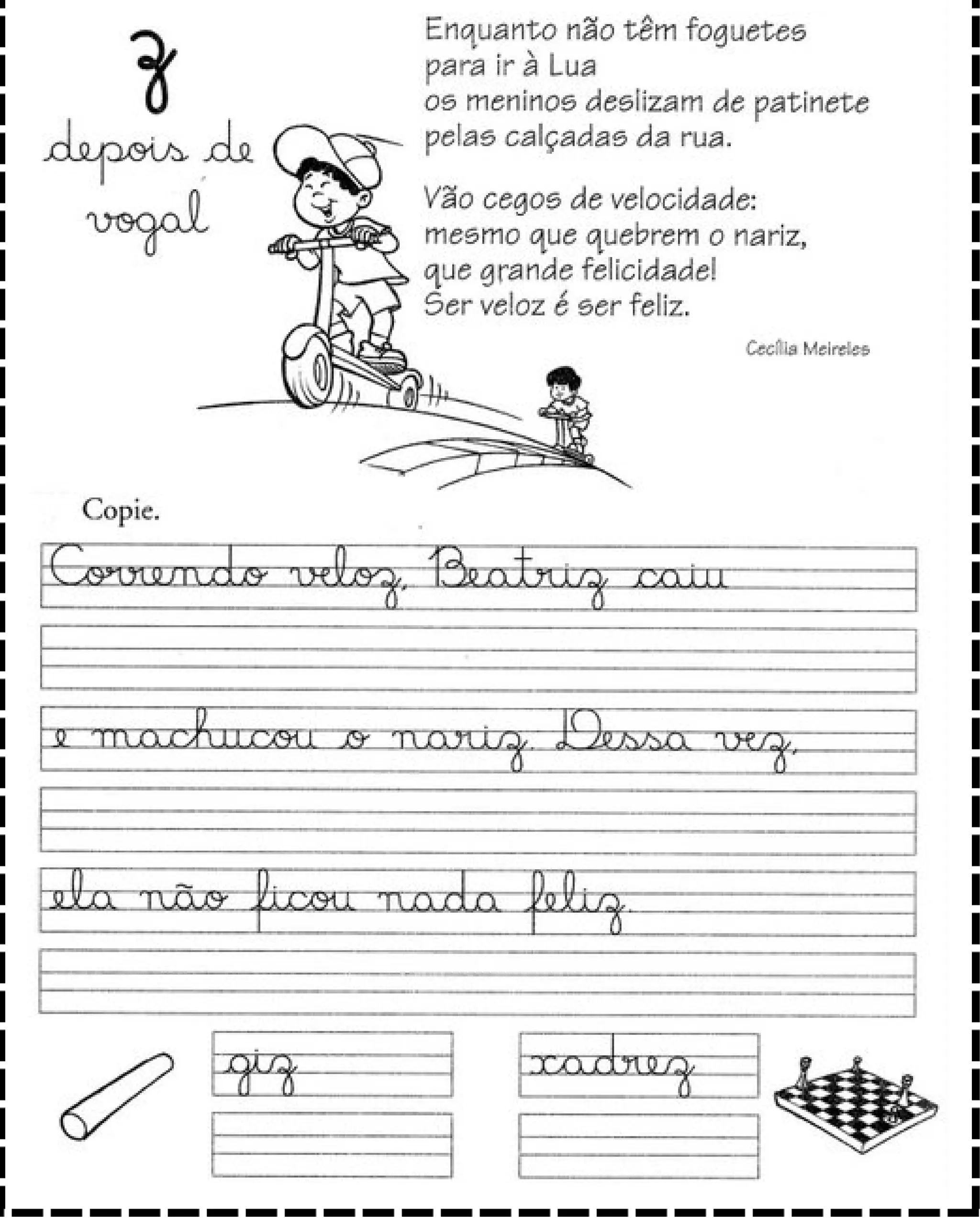 z
depois de vogal

Enquanto não têm foguetes
para ir à Lua
os meninos deslizam de patinete
pelas calçadas da rua.

Vão cegos de velocidade:
mesmo que quebrem o nariz,
que grande felicidade!
Ser veloz é ser feliz.

Cecília Meireles

Copie.

Correndo veloz, Beatriz caiu

e machucou o nariz. Dessa vez,

ela não ficou nada feliz.

giz

xadrez